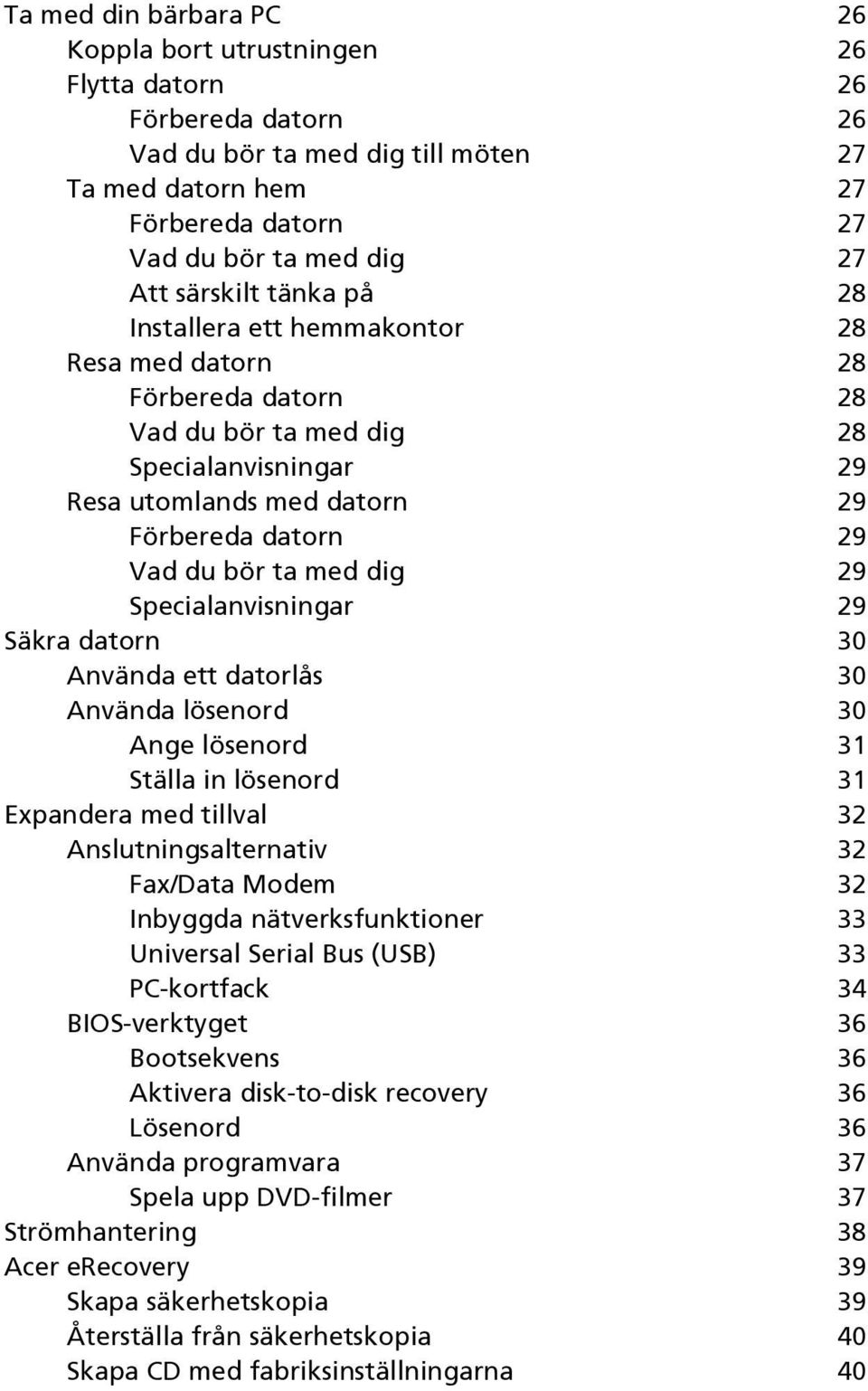 Ta med din bärbara PC 26
Koppla bort utrustningen 26
Flytta datorn 26
Förbereda datorn 26
Vad du bör ta med dig till möten 27
Ta med datorn hem 27
Förbereda datorn 27
Vad du bör ta med dig 27
Att särskilt tänka på 28
Installera ett hemmakontor 28
Resa med datorn 28
Förbereda datorn 28
Vad du bör ta med dig 28
Specialanvisningar 29
Resa utomlands med datorn 29
Förbereda datorn 29
Vad du bör ta med dig 29
Specialanvisningar 29
Säkra datorn 30
Använda ett datorlås 30
Använda lösenord 30
Ange lösenord 31
Ställa in lösenord 31
Expandera med tillval 32
Anslutningsalternativ 32
Fax/Data Modem 32
Inbyggda nätverksfunktioner 33
Universal Serial Bus (USB) 33
PC-kortfack 34
BIOS-verktyget 36
Bootsekvens 36
Aktivera disk-to-disk recovery 36
Lösenord 36
Använda programvara 37
Spela upp DVD-filmer 37
Strömhantering 38
Acer eRecovery 39
Skapa säkerhetskopia 39
Återställa från säkerhetskopia 40
Skapa CD med fabriksinställningarna 40